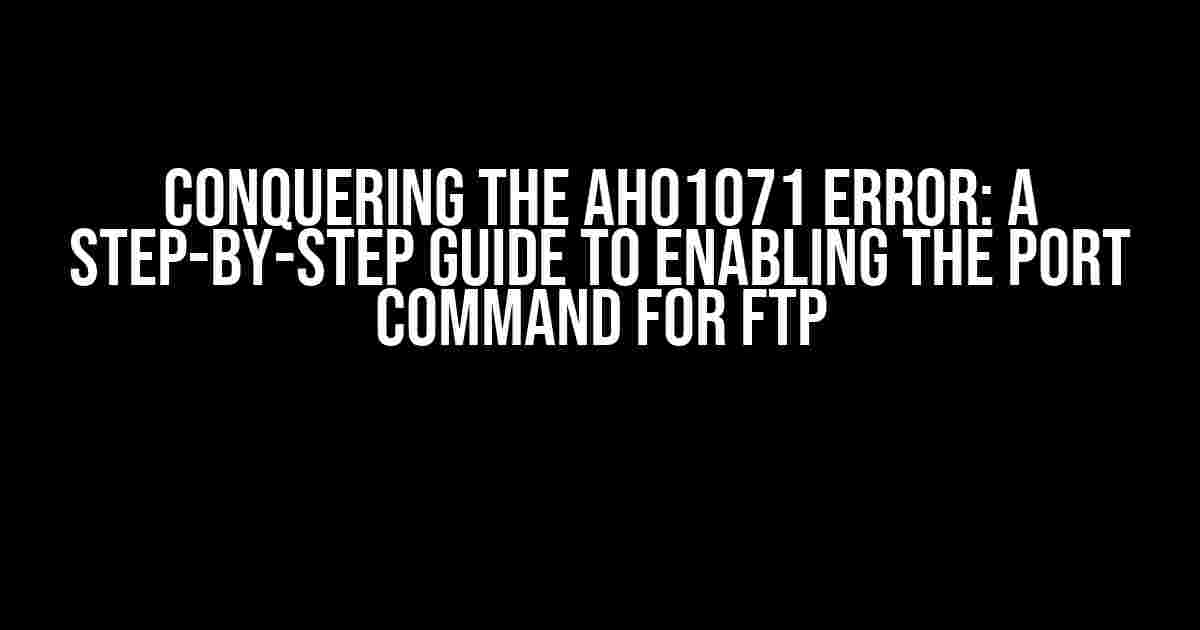 CONQUERING THE AH01071 ERROR: A STEP-BY-STEP GUIDE TO ENABLING THE PORT COMMAND FOR FTP